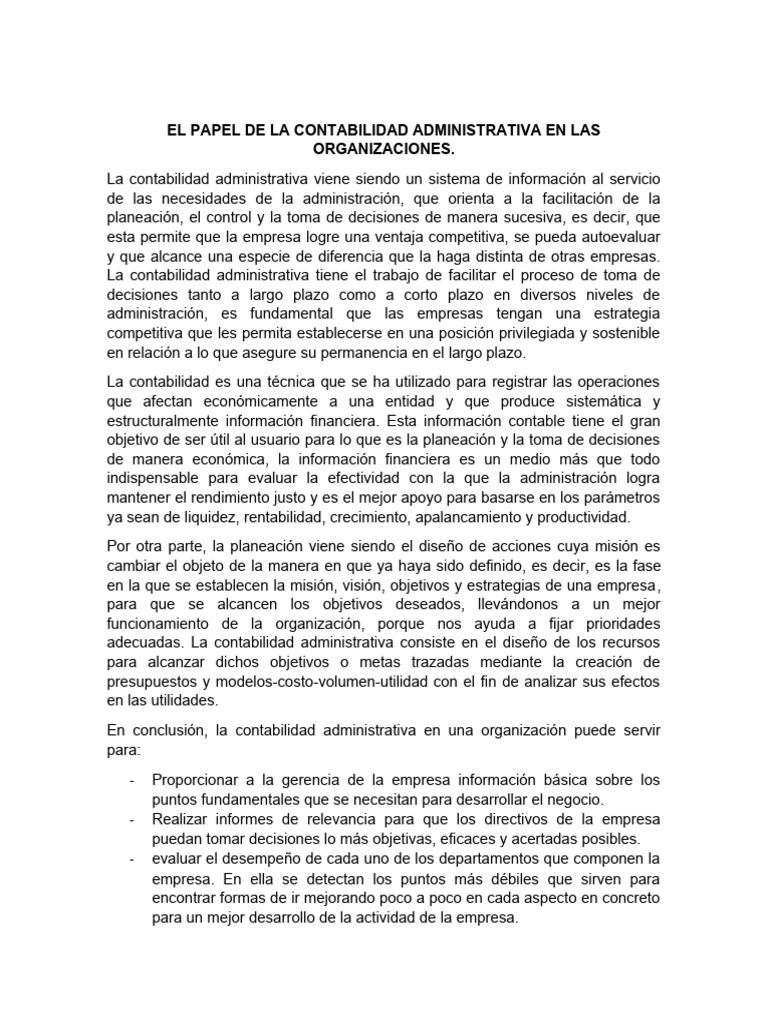 EL PAPEL DE LA CONTABILIDAD ADMINISTRATIVA EN LAS ORGANIZACIONES.

La contabilidad administrativa viene siendo un sistema de información al servicio de las necesidades de la administración, que orienta a la facilitación de la planeación, el control y la toma de decisiones de manera sucesiva, es decir, que esta permite que la empresa logre una ventaja competitiva, se pueda autoevaluar y que alcance una especie de diferencia que la haga distinta de otras empresas. La contabilidad administrativa tiene el trabajo de facilitar el proceso de toma de decisiones tanto a largo plazo como a corto plazo en diversos niveles de administración, es fundamental que las empresas tengan una estrategia competitiva que les permita establecerse en una posición privilegiada y sostenible en relación a lo que asegure su permanencia en el largo plazo.

La contabilidad es una técnica que se ha utilizado para registrar las operaciones que afectan económicamente a una entidad y que produce sistemática y estructuralmente información financiera. Esta información contable tiene el gran objetivo de ser útil al usuario para lo que es la planeación y la toma de decisiones de manera económica, la información financiera es un medio más que todo indispensable para evaluar la efectividad con la que la administración logra mantener el rendimiento justo y es el mejor apoyo para basarse en los parámetros ya sean de liquidez, rentabilidad, crecimiento, apalancamiento y productividad.

Por otra parte, la planeación viene siendo el diseño de acciones cuya misión es cambiar el objeto de la manera en que ya haya sido definido, es decir, es la fase en la que se establecen la misión, visión, objetivos y estrategias de una empresa, para que se alcancen los objetivos deseados, llevándonos a un mejor funcionamiento de la organización, porque nos ayuda a fijar prioridades adecuadas. La contabilidad administrativa consiste en el diseño de los recursos para alcanzar dichos objetivos o metas trazadas mediante la creación de presupuestos y modelos-costo-volumen-utilidad con el fin de analizar sus efectos en las utilidades.

En conclusión, la contabilidad administrativa en una organización puede servir para:

- Proporcionar a la gerencia de la empresa información básica sobre los puntos fundamentales que se necesitan para desarrollar el negocio.
- Realizar informes de relevancia para que los directivos de la empresa puedan tomar decisiones lo más objetivas, eficaces y acertadas posibles.
- evaluar el desempeño de cada uno de los departamentos que componen la empresa. En ella se detectan los puntos más débiles que sirven para encontrar formas de ir mejorando poco a poco en cada aspecto en concreto para un mejor desarrollo de la actividad de la empresa.